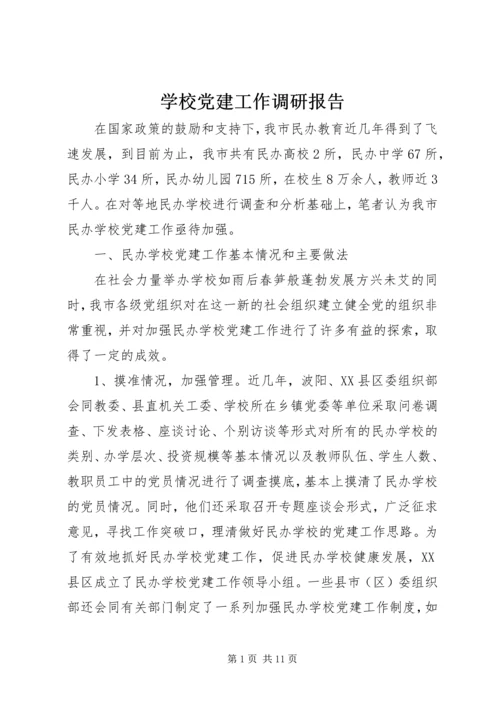 学校党建工作调研报告

在国家政策的鼓励和支持下，我市民办教育近几年得到了飞速发展，到目前为止，我市共有民办高校2所，民办中学67所，民办小学34所，民办幼儿园715所，在校生8万余人，教师近3千人。在对等地民办学校进行调查和分析基础上，笔者认为我市民办学校党建工作亟待加强。

一、民办学校党建工作基本情况和主要做法

在社会力量举办学校如雨后春笋般蓬勃发展方兴未艾的同时，我市各级党组织对在这一新的社会组织建立健全党的组织非常重视，并对加强民办学校党建工作进行了许多有益的探索，取得了一定的成效。

1、摸准情况，加强管理。近几年，波阳、XX县区委组织部会同教委、县直机关工委、学校所在乡镇党委等单位采取问卷调查、下发表格、座谈讨论、个别访谈等形式对所有的民办学校的类别、办学层次、投资规模等基本情况以及教师队伍、学生人数、教职员工中的党员情况进行了调查摸底，基本上摸清了民办学校的党员情况。同时，他们还采取召开专题座谈会形式，广泛征求意见，寻找工作突破口，理清做好民办学校的党建工作思路。为了有效地抓好民办学校党建工作，促进民办学校健康发展，XX县区成立了民办学校党建工作领导小组。一些县市（区）委组织部还会同有关部门制定了一系列加强民办学校党建工作制度，如

第1页 共11页